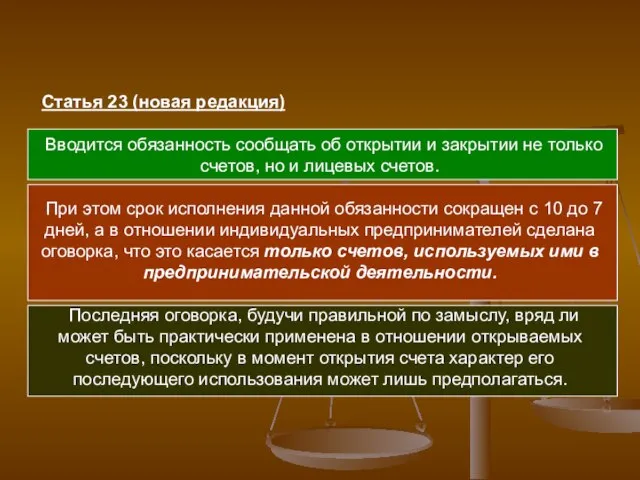 Статья 23 (новая редакция)

Вводится обязанность сообщать об открытии и закрытии не только счетов, но и лицевых счетов.

При этом срок исполнения данной обязанности сокращен с 10 до 7 дней, а в отношении индивидуальных предпринимателей сделана оговорка, что это касается только счетов, используемых ими в предпринимательской деятельности.

Последняя оговорка, будучи правильной по замыслу, вряд ли может быть практически применена в отношении открываемых счетов, поскольку в момент открытия счета характер его последующего использования может лишь предполагаться.